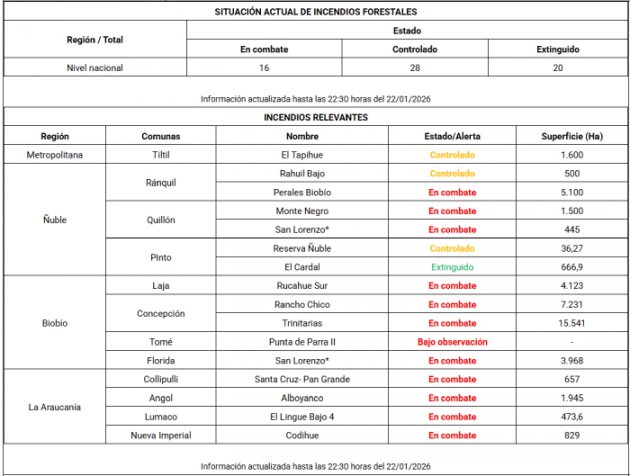 SITUACIÓN ACTUAL DE INCENDIOS FORESTALES

| Región / Total | Estado | | |
|---|---|---|---|
| | En combate | Controlado | Extinguido |
| Nivel nacional | 16 | 28 | 20 |

Información actualizada hasta las 22:30 horas del 22/01/2026

INCENDIOS RELEVANTES

| Región | Comunas | Nombre | Estado/Alerta | Superficie (Ha) |
|---|---|---|---|---|
| Metropolitana | Tiltil | El Tapihue | Controlado | 1.600 |
| Ñuble | Ránquil | Rahuil Bajo | Controlado | 500 |
| | | Perales Biobío | En combate | 5.100 |
| | Quillón | Monte Negro | En combate | 1.500 |
| | | San Lorenzo* | En combate | 445 |
| | Pinto | Reserva Ñuble | Controlado | 36,27 |
| | | El Cardal | Extinguido | 666,9 |
| Biobío | Laja | Rucahue Sur | En combate | 4.123 |
| | Concepción | Rancho Chico | En combate | 7.231 |
| | | Trinitarias | En combate | 15.541 |
| | Tomé | Punta de Parra II | Bajo observación | - |
| | Florida | San Lorenzo* | En combate | 3.968 |
| La Araucanía | Collipulli | Santa Cruz- Pan Grande | En combate | 657 |
| | Angol | Alboyanco | En combate | 1.945 |
| | Lumaco | El Lingue Bajo 4 | En combate | 473,6 |
| | Nueva Imperial | Codihue | En combate | 829 |

Información actualizada hasta las 22:30 horas del 22/01/2026